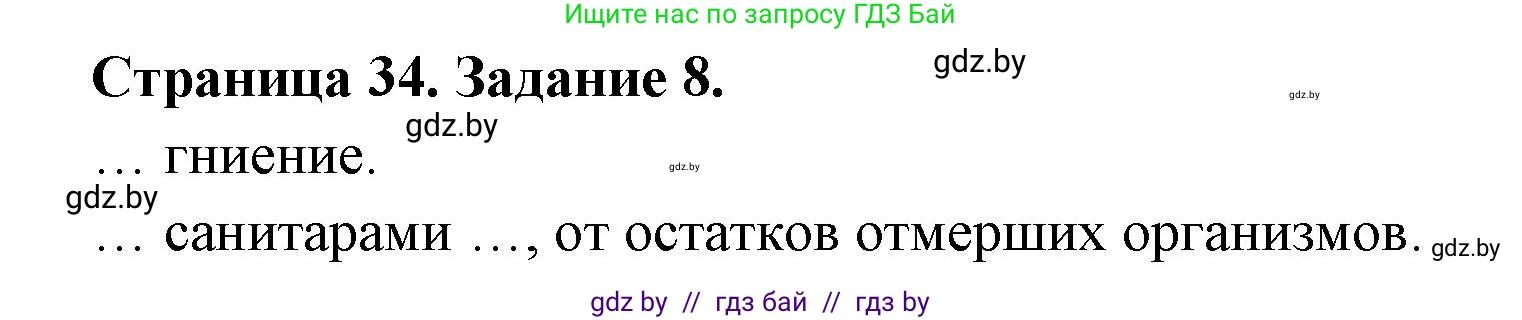 Ищите нас по запросу ГДЗ Бай

Страница 34. Задание 8.

gdz.by

gdz.by

gdz.by

… гниение.

gdz.by

gdz.by

… санитарами …, от остатков отмерших организмов.

gdz.by

gdz by // гдз бай // гдз by